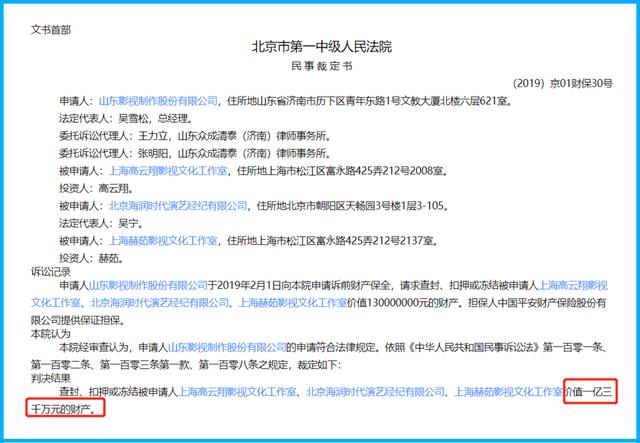 文书首部

北京市第一中级人民法院

民事裁定书

（2019）京01财保30号

申请人：山东影视制作股份有限公司，住所地山东省济南市历下区青年东路1号文教大厦北楼六层621室。

法定代表人：吴雪松，总经理。

委托诉讼代理人：王力立，山东众成清泰（济南）律师事务所。

委托诉讼代理人：张明阳，山东众成清泰（济南）律师事务所。

被申请人：上海高云翔影视文化工作室，住所地上海市松江区富永路425弄212号2008室。

投资人：高云翔。

被申请人：北京海润时代演艺经纪有限公司，住所地北京市朝阳区天畅园3号楼1层3-105。

法定代表人：吴宁。

被申请人：上海赫茹影视文化工作室，住所地上海市松江区富永路425弄212号2137室。

投资人：赫茹。

诉讼记录

申请人山东影视制作股份有限公司于2019年2月1日向本院申请诉前财产保全，请求查封、扣押或冻结被申请人上海高云翔影视文化工作室、北京海润时代演艺经纪有限公司、上海赫茹影视文化工作室价值130000000元的财产。担保人中国平安财产保险股份有限公司提供保证担保。

本院认为

本院经审查认为，申请人山东影视制作股份有限公司的申请符合法律规定。依照《中华人民共和国民事诉讼法》第一百零一条、第一百零二条、第一百零三条第一款、第一百零八条之规定，裁定如下：

判决结果

查封、扣押或冻结被申请人上海高云翔影视文化工作室、北京海润时代演艺经纪有限公司、上海赫茹影视文化工作室价值一亿三千万元的财产。